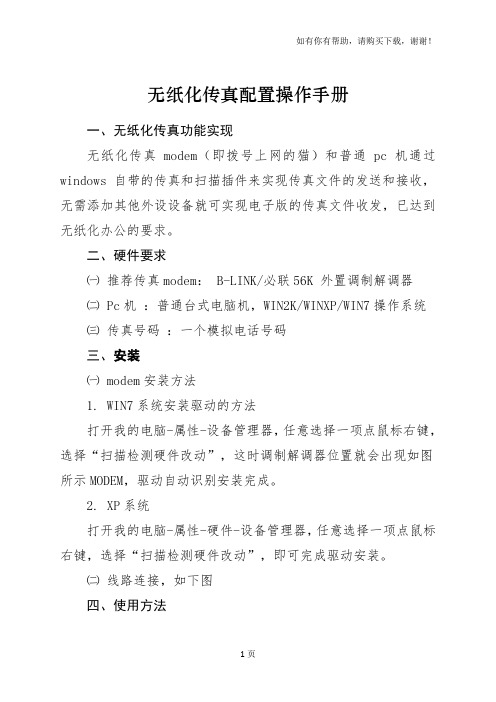 如有你有帮助，请购买下载，谢谢！

无纸化传真配置操作手册

一、无纸化传真功能实现

无纸化传真 modem（即拨号上网的猫）和普通 pc 机通过 windows 自带的传真和扫描插件来实现传真文件的发送和接收，无需添加其他外设设备就可实现电子版的传真文件收发，已达到无纸化办公的要求。

二、硬件要求

㈠ 推荐传真modem： B-LINK/必联56K 外置调制解调器

㈡ Pc机 ：普通台式电脑机，WIN2K/WINXP/WIN7操作系统

㈢ 传真号码 ：一个模拟电话号码

三、安装

㈠ modem安装方法

1. WIN7系统安装驱动的方法

打开我的电脑-属性-设备管理器，任意选择一项点鼠标右键，选择“扫描检测硬件改动”，这时调制解调器位置就会出现如图所示MODEM，驱动自动识别安装完成。

2. XP系统

打开我的电脑-属性-硬件-设备管理器，任意选择一项点鼠标右键，选择“扫描检测硬件改动”，即可完成驱动安装。

㈡ 线路连接，如下图

四、使用方法

1页